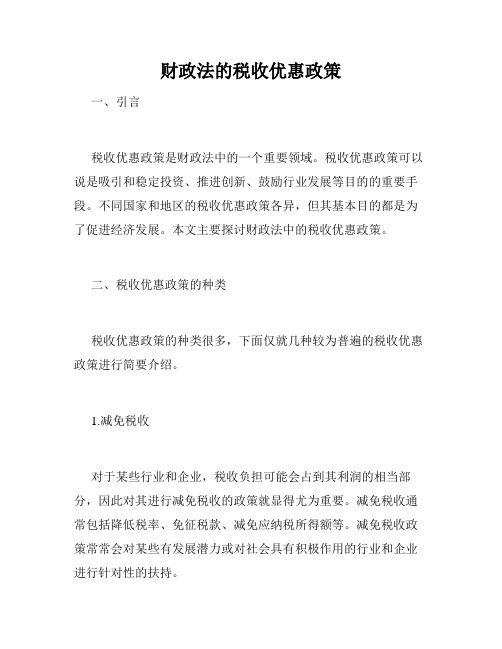 财政法的税收优惠政策

一、引言

税收优惠政策是财政法中的一个重要领域。税收优惠政策可以说是吸引和稳定投资、推进创新、鼓励行业发展等目的的重要手段。不同国家和地区的税收优惠政策各异，但其基本目的都是为了促进经济发展。本文主要探讨财政法中的税收优惠政策。

二、税收优惠政策的种类

税收优惠政策的种类很多，下面仅就几种较为普遍的税收优惠政策进行简要介绍。

1.减免税收

对于某些行业和企业，税收负担可能会占到其利润的相当部分，因此对其进行减免税收的政策就显得尤为重要。减免税收通常包括降低税率、免征税款、减免应纳税所得额等。减免税收政策常常会对某些有发展潜力或对社会具有积极作用的行业和企业进行针对性的扶持。